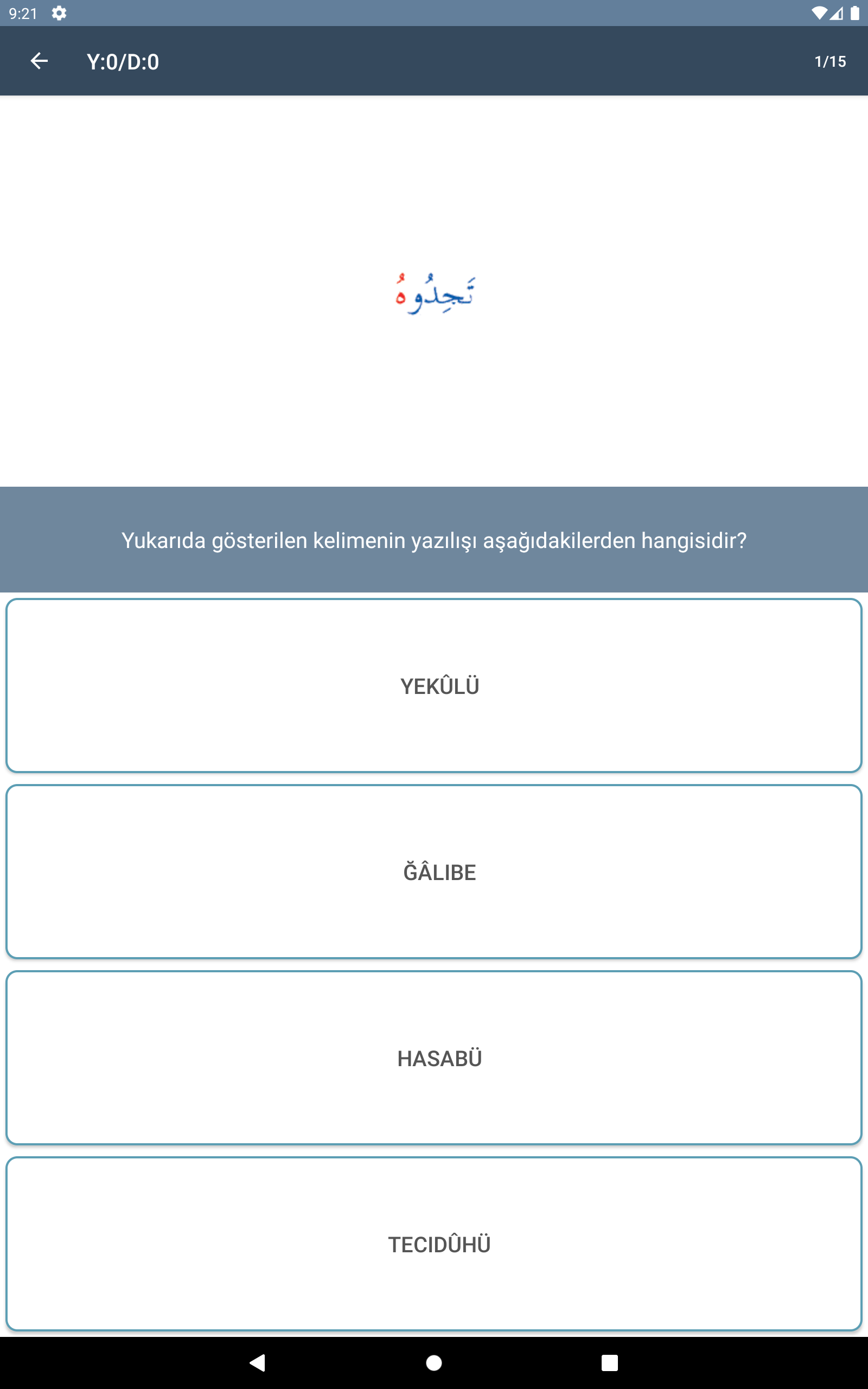 9:21

Y:0/D:0

1/15

تَجِدُوهُ

Yukarıda gösterilen kelimenin yazılışı aşağıdakilerden hangisidir?

YEKÛLÜ

ĞÂLIBE

HASABÜ

TECIDÛHÜ